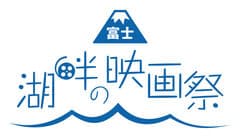 富士
湖畔の映画祭